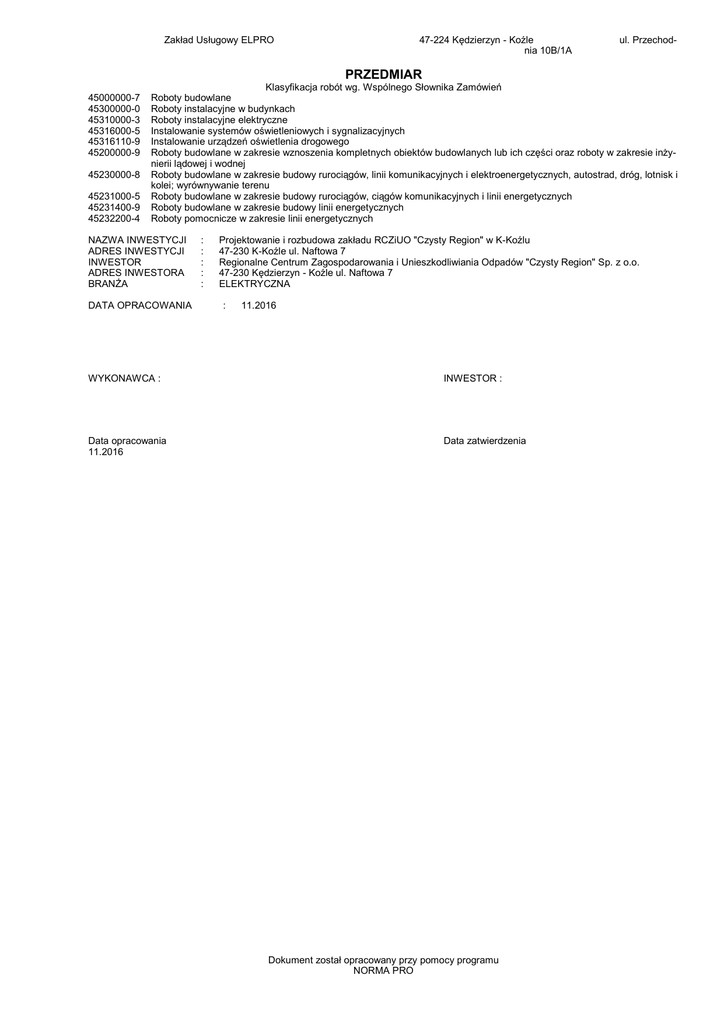 Zakład Usługowy ELPRO 47-224 Kędzierzyn - Koźle ul. Przechodnia 10B/1A

PRZEDMIAR
Klasyfikacja robót wg. Wspólnego Słownika Zamówień

45000000-7 Roboty budowlane
45300000-0 Roboty instalacyjne w budynkach
45310000-3 Roboty instalacyjne elektryczne
45316000-5 Instalowanie systemów oświetleniowych i sygnalizacyjnych
45316110-9 Instalowanie urządzeń oświetlenia drogowego
45200000-9 Roboty budowlane w zakresie wznoszenia kompletnych obiektów budowlanych lub ich części oraz roboty w zakresie inżynierii lądowej i wodnej
45230000-8 Roboty budowlane w zakresie budowy rurociągów, linii komunikacyjnych i elektroenergetycznych, autostrad, dróg, lotnisk i kolei; wyrównywanie terenu
45231000-5 Roboty budowlane w zakresie budowy rurociągów, ciągów komunikacyjnych i linii energetycznych
45231400-9 Roboty budowlane w zakresie budowy linii energetycznych
45232200-4 Roboty pomocnicze w zakresie linii energetycznych

NAZWA INWESTYCJI : Projektowanie i rozbudowa zakładu RCZiUO "Czysty Region" w K-Koźlu
ADRES INWESTYCJI : 47-230 K-Koźle ul. Naftowa 7
INWESTOR : Regionalne Centrum Zagospodarowania i Unieszkodliwiania Odpadów "Czysty Region" Sp. z o.o.
ADRES INWESTORA : 47-230 Kędzierzyn - Koźle ul. Naftowa 7
BRANŻA : ELEKTRYCZNA

DATA OPRACOWANIA : 11.2016

WYKONAWCA :

INWESTOR :

Data opracowania
11.2016

Data zatwierdzenia

Dokument został opracowany przy pomocy programu
NORMA PRO